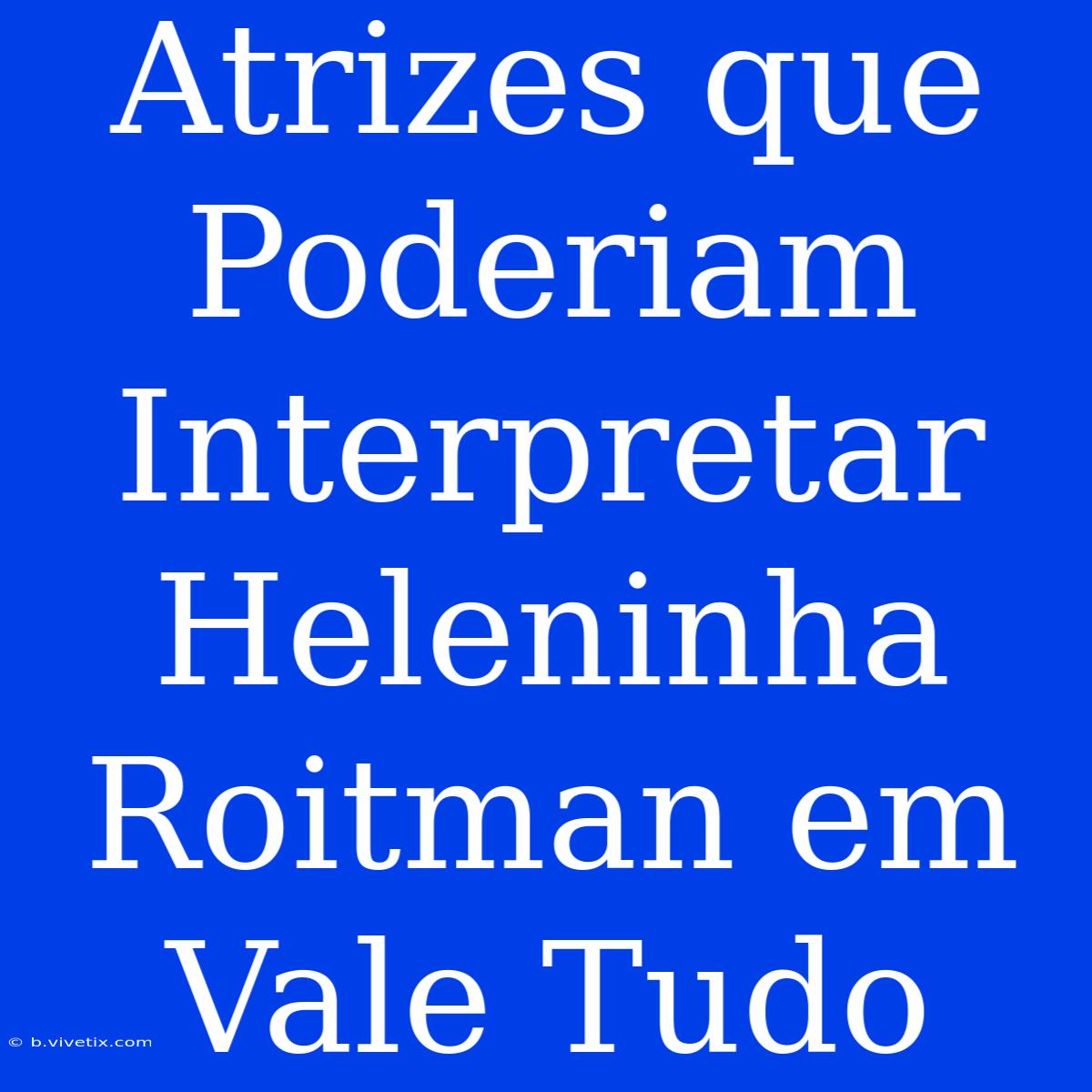 Atrizes que Poderiam Interpretar Heleninha Roitman em Vale Tudo

© b.vivetix.com